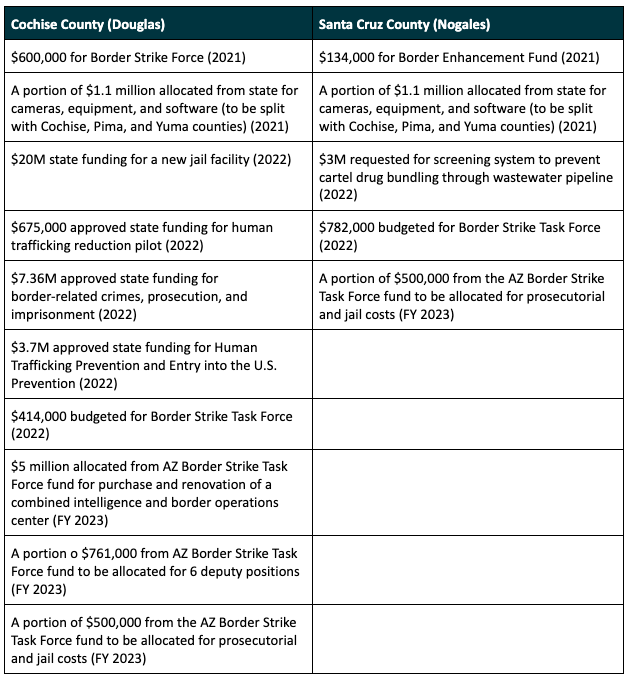 | Cochise County (Douglas) | Santa Cruz County (Nogales) |
|---|---|
| \$600,000 for Border Strike Force (2021) | \$134,000 for Border Enhancement Fund (2021) |
| A portion of \$1.1 million allocated from state for cameras, equipment, and software (to be split with Cochise, Pima, and Yuma counties) (2021) | A portion of \$1.1 million allocated from state for cameras, equipment, and software (to be split with Cochise, Pima, and Yuma counties) (2021) |
| \$20M state funding for a new jail facility (2022) | \$3M requested for screening system to prevent cartel drug bundling through wastewater pipeline (2022) |
| \$675,000 approved state funding for human trafficking reduction pilot (2022) | \$782,000 budgeted for Border Strike Task Force (2022) |
| \$7.36M approved state funding for border-related crimes, prosecution, and imprisonment (2022) | A portion of \$500,000 from the AZ Border Strike Task Force fund to be allocated for prosecutorial and jail costs (FY 2023) |
| \$3.7M approved state funding for Human Trafficking Prevention and Entry into the U.S. Prevention (2022) | |
| \$414,000 budgeted for Border Strike Task Force (2022) | |
| \$5 million allocated from AZ Border Strike Task Force fund for purchase and renovation of a combined intelligence and border operations center (FY 2023) | |
| A portion o \$761,000 from AZ Border Strike Task Force fund to be allocated for 6 deputy positions (FY 2023) | |
| A portion of \$500,000 from the AZ Border Strike Task Force fund to be allocated for prosecutorial and jail costs (FY 2023) | |